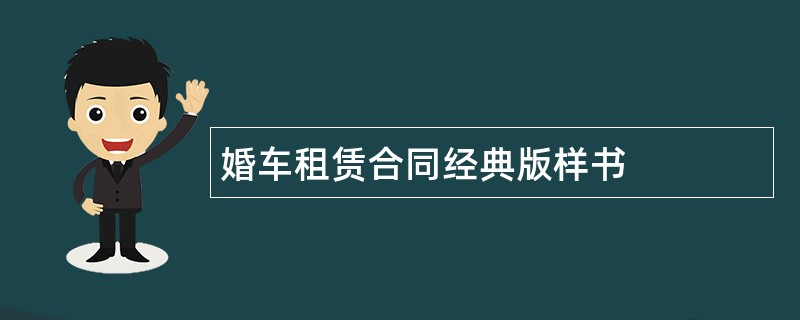 婚车租赁合同经典版样书